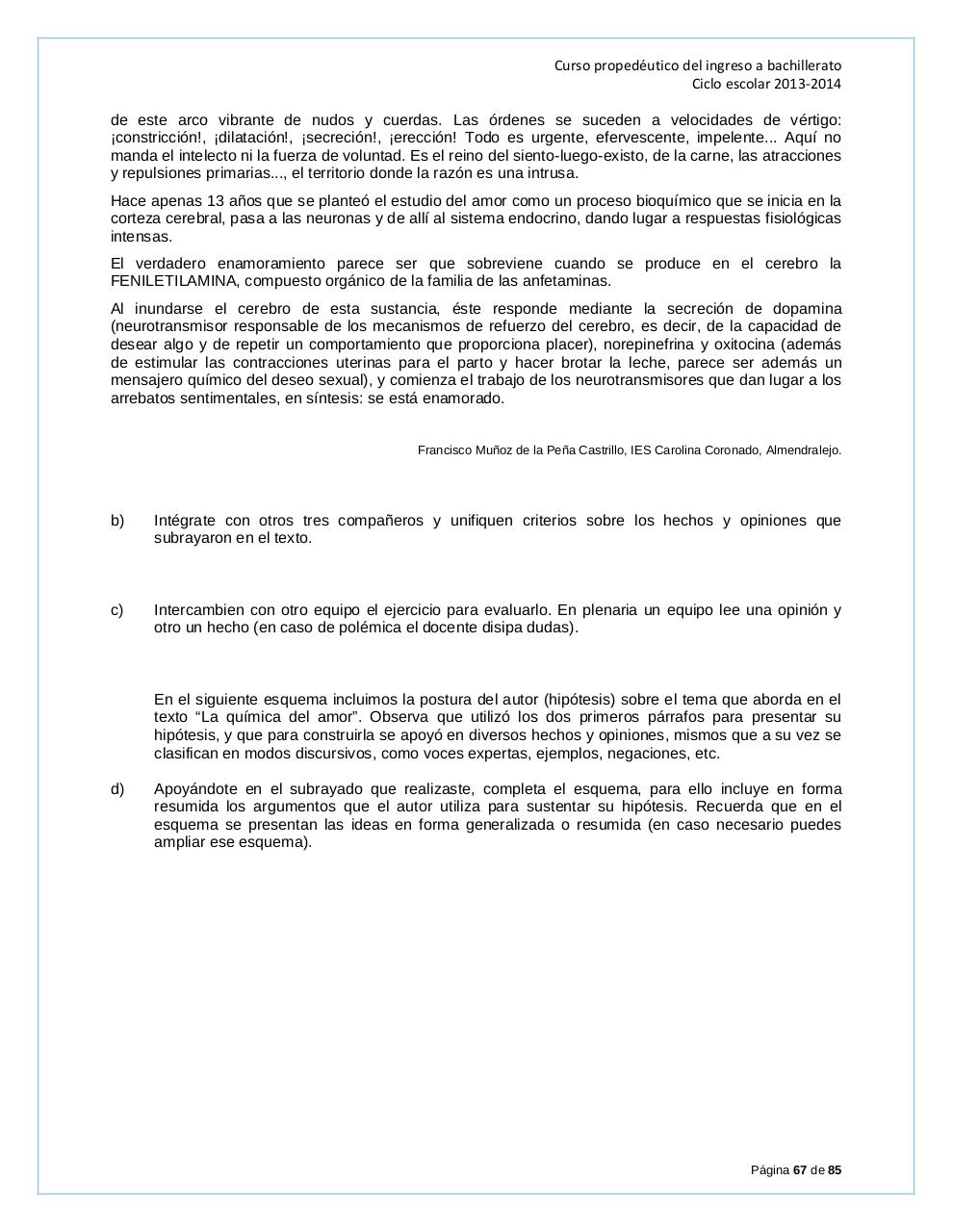 Curso propedéutico del ingreso a bachillerato
Ciclo escolar 2013-2014

de este arco vibrante de nudos y cuerdas. Las órdenes se suceden a velocidades de vértigo: ¡constricción!, ¡dilatación!, ¡secreción!, ¡erección! Todo es urgente, efervescente, impelente... Aquí no manda el intelecto ni la fuerza de voluntad. Es el reino del siento-luego-existo, de la carne, las atracciones y repulsiones primarias..., el territorio donde la razón es una intrusa.

Hace apenas 13 años que se planteó el estudio del amor como un proceso bioquímico que se inicia en la corteza cerebral, pasa a las neuronas y de allí al sistema endocrino, dando lugar a respuestas fisiológicas intensas.

El verdadero enamoramiento parece ser que sobreviene cuando se produce en el cerebro la FENILETILAMINA, compuesto orgánico de la familia de las anfetaminas.

Al inundarse el cerebro de esta sustancia, éste responde mediante la secreción de dopamina (neurotransmisor responsable de los mecanismos de refuerzo del cerebro, es decir, de la capacidad de desear algo y de repetir un comportamiento que proporciona placer), norepinefrina y oxitocina (además de estimular las contracciones uterinas para el parto y hacer brotar la leche, parece ser además un mensajero químico del deseo sexual), y comienza el trabajo de los neurotransmisores que dan lugar a los arrebatos sentimentales, en síntesis: se está enamorado.

Francisco Muñoz de la Peña Castrillo, IES Carolina Coronado, Almendralejo.

b) Intégrate con otros tres compañeros y unifiquen criterios sobre los hechos y opiniones que subrayaron en el texto.

c) Intercambien con otro equipo el ejercicio para evaluarlo. En plenaria un equipo lee una opinión y otro un hecho (en caso de polémica el docente disipa dudas).

En el siguiente esquema incluimos la postura del autor (hipótesis) sobre el tema que aborda en el texto “La química del amor”. Observa que utilizó los dos primeros párrafos para presentar su hipótesis, y que para construirla se apoyó en diversos hechos y opiniones, mismos que a su vez se clasifican en modos discursivos, como voces expertas, ejemplos, negaciones, etc.

d) Apoyándote en el subrayado que realizaste, completa el esquema, para ello incluye en forma resumida los argumentos que el autor utiliza para sustentar su hipótesis. Recuerda que en el esquema se presentan las ideas en forma generalizada o resumida (en caso necesario puedes ampliar ese esquema).

Página 67 de 85